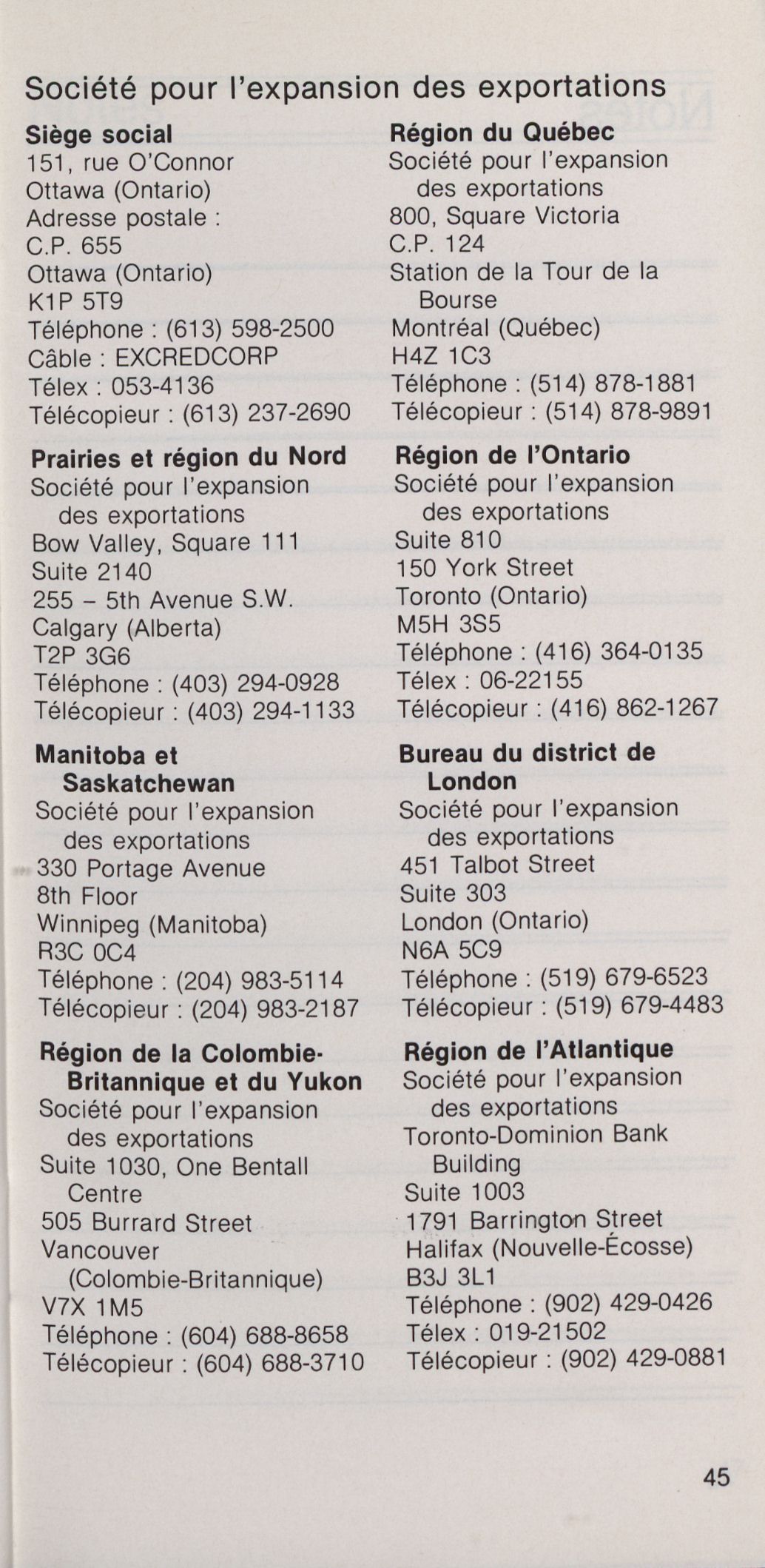 Société pour l'expansion des exportations

**Siège social**
151, rue O'Connor
Ottawa (Ontario)
Adresse postale :
C.P. 655
Ottawa (Ontario)
K1P 5T9
Téléphone : (613) 598-2500
Câble : EXCREDCORP
Télex : 053-4136
Télécopieur : (613) 237-2690

**Prairies et région du Nord**
Société pour l'expansion des exportations
Bow Valley, Square 111
Suite 2140
255 – 5th Avenue S.W.
Calgary (Alberta)
T2P 3G6
Téléphone : (403) 294-0928
Télécopieur : (403) 294-1133

**Manitoba et Saskatchewan**
Société pour l'expansion des exportations
330 Portage Avenue
8th Floor
Winnipeg (Manitoba)
R3C 0C4
Téléphone : (204) 983-5114
Télécopieur : (204) 983-2187

**Région de la Colombie-Britannique et du Yukon**
Société pour l'expansion des exportations
Suite 1030, One Bentall Centre
505 Burrard Street
Vancouver (Colombie-Britannique)
V7X 1M5
Téléphone : (604) 688-8658
Télécopieur : (604) 688-3710

**Région du Québec**
Société pour l'expansion des exportations
800, Square Victoria
C.P. 124
Station de la Tour de la Bourse
Montréal (Québec)
H4Z 1C3
Téléphone : (514) 878-1881
Télécopieur : (514) 878-9891

**Région de l'Ontario**
Société pour l'expansion des exportations
Suite 810
150 York Street
Toronto (Ontario)
M5H 3S5
Téléphone : (416) 364-0135
Télex : 06-22155
Télécopieur : (416) 862-1267

**Bureau du district de London**
Société pour l'expansion des exportations
451 Talbot Street
Suite 303
London (Ontario)
N6A 5C9
Téléphone : (519) 679-6523
Télécopieur : (519) 679-4483

**Région de l'Atlantique**
Société pour l'expansion des exportations
Toronto-Dominion Bank Building
Suite 1003
1791 Barrington Street
Halifax (Nouvelle-Écosse)
B3J 3L1
Téléphone : (902) 429-0426
Télex : 019-21502
Télécopieur : (902) 429-0881

45